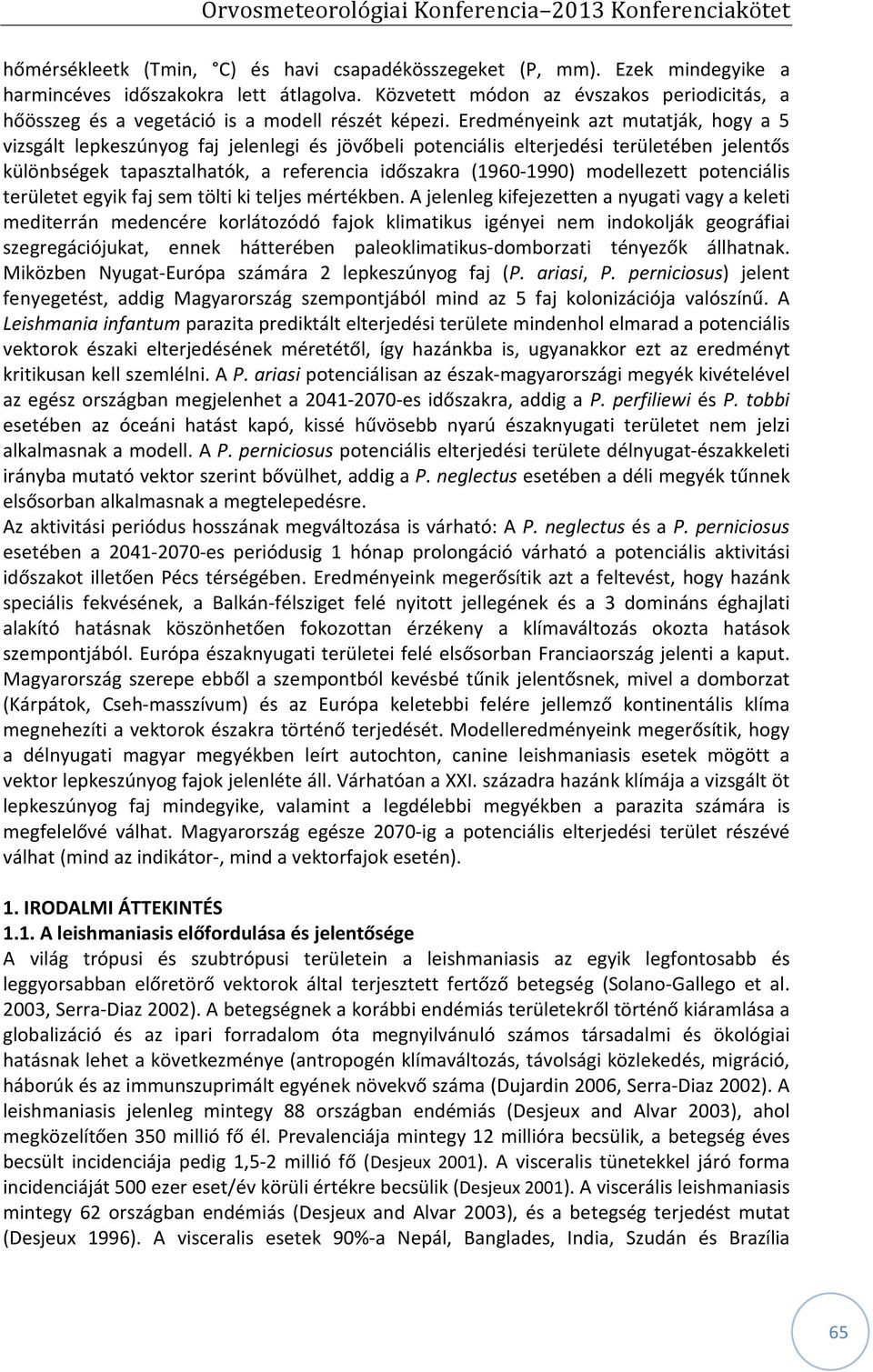 Orvosmeteorológiai Konferencia–2013 Konferenciakötet

hőmérsékleetk (Tmin, °C) és havi csapadékösszegeket (P, mm). Ezek mindegyike a harmincéves időszakokra lett átlagolva. Közvetett módon az évszakos periodicitás, a hőösszeg és a vegetáció is a modell részét képezi. Eredményeink azt mutatják, hogy a 5 vizsgált lepkeszúnyog faj jelenlegi és jövőbeli potenciális elterjedési területében jelentős különbségek tapasztalhatók, a referencia időszakra (1960-1990) modellezett potenciális területet egyik faj sem tölti ki teljes mértékben. A jelenleg kifejezetten a nyugati vagy a keleti mediterrán medencére korlátozódó fajok klimatikus igényei nem indokolják geográfiai szegregációjukat, ennek hátterében paleoklimatikus-domborzati tényezők állhatnak. Miközben Nyugat-Európa számára 2 lepkeszúnyog faj (P. ariasi, P. perniciosus) jelent fenyegetést, addig Magyarország szempontjából mind az 5 faj kolonizációja valószínű. A Leishmania infantum parazita prediktált elterjedési területe mindenhol elmarad a potenciális vektorok északi elterjedésének méretétől, így hazánkba is, ugyanakkor ezt az eredményt kritikusan kell szemlélni. A P. ariasi potenciálisan az észak-magyarországi megyék kivételével az egész országban megjelenhet a 2041-2070-es időszakra, addig a P. perfiliewi és P. tobbi esetében az óceáni hatást kapó, kissé hűvösebb nyarú északnyugati területet nem jelzi alkalmasnak a modell. A P. perniciosus potenciális elterjedési területe délnyugat-északkeleti irányba mutató vektor szerint bővülhet, addig a P. neglectus esetében a déli megyék tűnnek elsősorban alkalmasnak a megtelepedésre.
Az aktivitási periódus hosszának megváltozása is várható: A P. neglectus és a P. perniciosus esetében a 2041-2070-es periódusig 1 hónap prolongáció várható a potenciális aktivitási időszakot illetően Pécs térségében. Eredményeink megerősítik azt a feltevést, hogy hazánk speciális fekvésének, a Balkán-félsziget felé nyitott jellegének és a 3 domináns éghajlati alakító hatásnak köszönhetően fokozottan érzékeny a klímaváltozás okozta hatások szempontjából. Európa északnyugati területei felé elsősorban Franciaország jelenti a kaput. Magyarország szerepe ebből a szempontból kevésbé tűnik jelentősnek, mivel a domborzat (Kárpátok, Cseh-masszívum) és az Európa keletebbi felére jellemző kontinentális klíma megnehezíti a vektorok északra történő terjedését. Modelleredményeink megerősítik, hogy a délnyugati magyar megyékben leírt autochton, canine leishmaniasis esetek mögött a vektor lepkeszúnyog fajok jelenléte áll. Várhatóan a XXI. századra hazánk klímája a vizsgált öt lepkeszúnyog faj mindegyike, valamint a legdélebbi megyékben a parazita számára is megfelelővé válhat. Magyarország egésze 2070-ig a potenciális elterjedési terület részévé válhat (mind az indikátor-, mind a vektorfajok esetén).

1. IRODALMI ÁTTEKINTÉS
1.1. A leishmaniasis előfordulása és jelentősége
A világ trópusi és szubtrópusi területein a leishmaniasis az egyik legfontosabb és leggyorsabban előretörő vektorok által terjesztett fertőző betegség (Solano-Gallego et al. 2003, Serra-Diaz 2002). A betegségnek a korábbi endémiás területekről történő kiáramlása a globalizáció és az ipari forradalom óta megnyilvánuló számos társadalmi és ökológiai hatásnak lehet a következménye (antropogén klímaváltozás, távolsági közlekedés, migráció, háborúk és az immunszuprimált egyének növekvő száma (Dujardin 2006, Serra-Diaz 2002). A leishmaniasis jelenleg mintegy 88 országban endémiás (Desjeux and Alvar 2003), ahol megközelítően 350 millió fő él. Prevalenciája mintegy 12 millióra becsülik, a betegség éves becsült incidenciája pedig 1,5-2 millió fő (Desjeux 2001). A visceralis tünetekkel járó forma incidenciáját 500 ezer eset/év körüli értékre becsülik (Desjeux 2001). A viscerális leishmaniasis mintegy 62 országban endémiás (Desjeux and Alvar 2003), és a betegség terjedést mutat (Desjeux 1996). A visceralis esetek 90%-a Nepál, Banglades, India, Szudán és Brazília

65